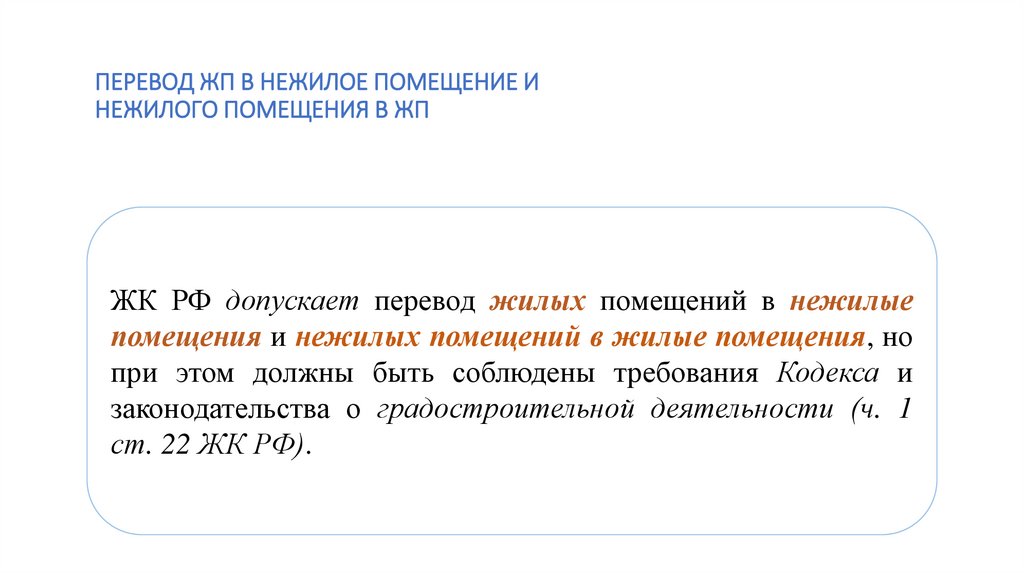 ПЕРЕВОД ЖП В НЕЖИЛОЕ ПОМЕЩЕНИЕ И НЕЖИЛОГО ПОМЕЩЕНИЯ В ЖП

ЖК РФ допускает перевод жилых помещений в нежилые помещения и нежилых помещений в жилые помещения, но при этом должны быть соблюдены требования Кодекса и законодательства о градостроительной деятельности (ч. 1 ст. 22 ЖК РФ).